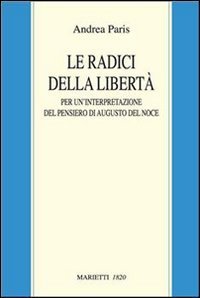 Andrea Paris

LE RADICI DELLA LIBERTÀ

PER UN'INTERPRETAZIONE DEL PENSIERO DI AUGUSTO DEL NOCE

MARIETTI 1820